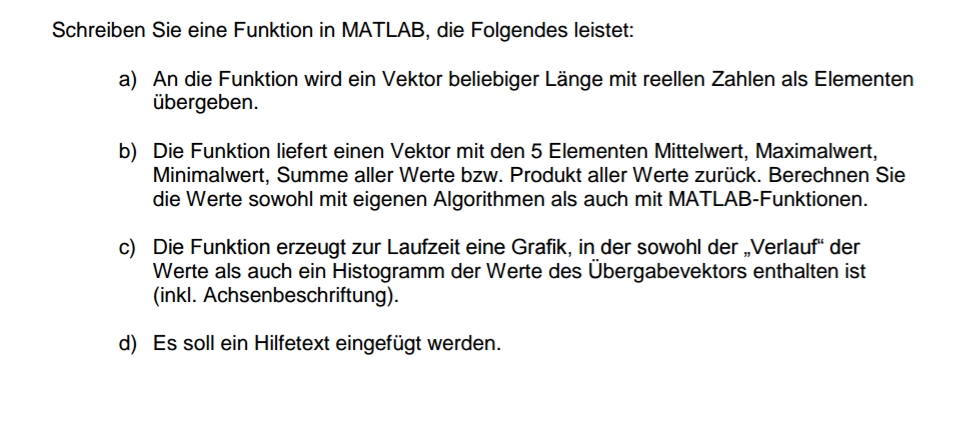 Schreiben Sie eine Funktion in MATLAB, die Folgendes leistet:

a) An die Funktion wird ein Vektor beliebiger Länge mit reellen Zahlen als Elementen übergeben.

b) Die Funktion liefert einen Vektor mit den 5 Elementen Mittelwert, Maximalwert, Minimalwert, Summe aller Werte bzw. Produkt aller Werte zurück. Berechnen Sie die Werte sowohl mit eigenen Algorithmen als auch mit MATLAB-Funktionen.

c) Die Funktion erzeugt zur Laufzeit eine Grafik, in der sowohl der „Verlauf“ der Werte als auch ein Histogramm der Werte des Übergabevektors enthalten ist (inkl. Achsenbeschriftung).

d) Es soll ein Hilfetext eingefügt werden.